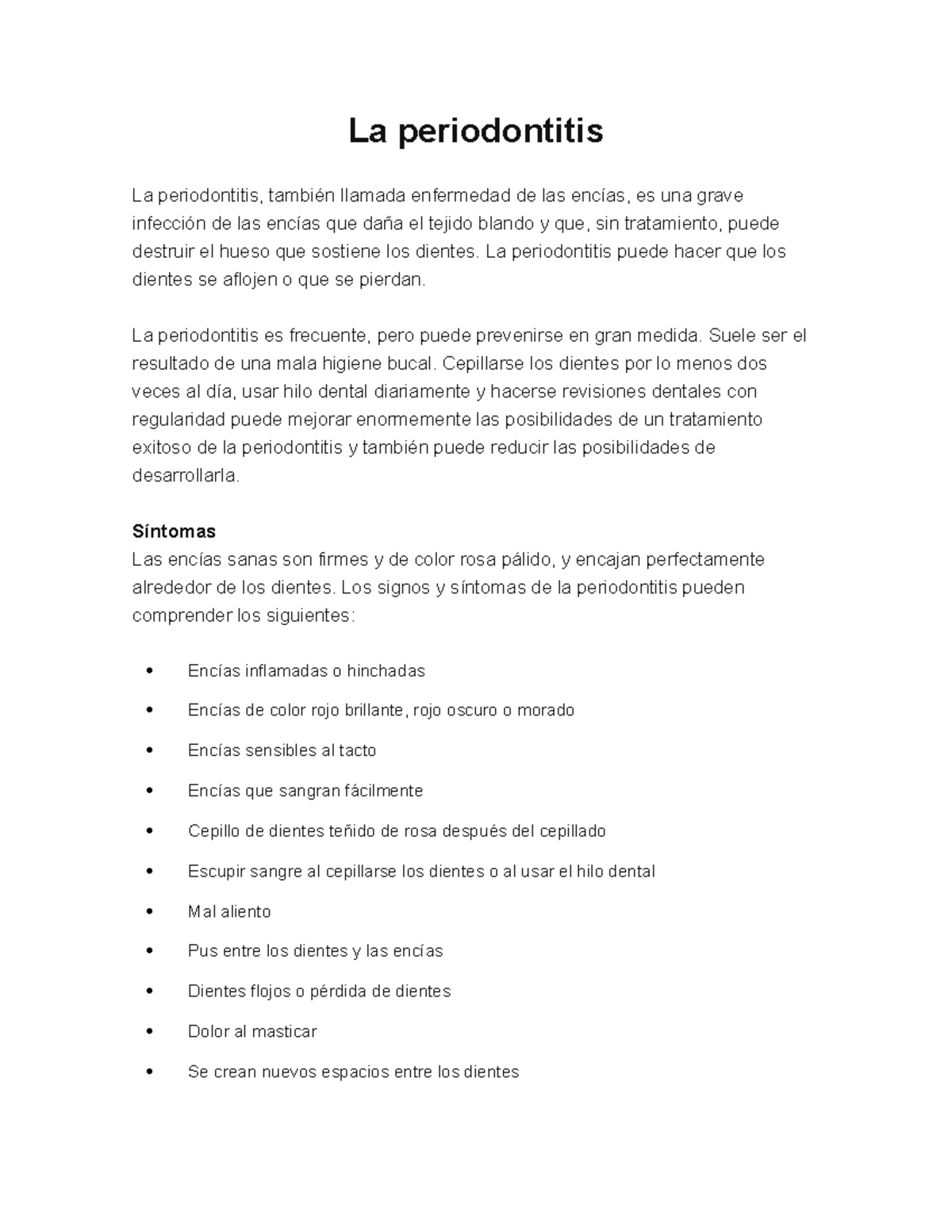 La periodontitis

La periodontitis, también llamada enfermedad de las encías, es una grave infección de las encías que daña el tejido blando y que, sin tratamiento, puede destruir el hueso que sostiene los dientes. La periodontitis puede hacer que los dientes se aflojen o que se pierdan.

La periodontitis es frecuente, pero puede prevenirse en gran medida. Suele ser el resultado de una mala higiene bucal. Cepillarse los dientes por lo menos dos veces al día, usar hilo dental diariamente y hacerse revisiones dentales con regularidad puede mejorar enormemente las posibilidades de un tratamiento exitoso de la periodontitis y también puede reducir las posibilidades de desarrollarla.

Síntomas
Las encías sanas son firmes y de color rosa pálido, y encajan perfectamente alrededor de los dientes. Los signos y síntomas de la periodontitis pueden comprender los siguientes:

• Encías inflamadas o hinchadas
• Encías de color rojo brillante, rojo oscuro o morado
• Encías sensibles al tacto
• Encías que sangran fácilmente
• Cepillo de dientes teñido de rosa después del cepillado
• Escupir sangre al cepillarse los dientes o al usar el hilo dental
• Mal aliento
• Pus entre los dientes y las encías
• Dientes flojos o pérdida de dientes
• Dolor al masticar
• Se crean nuevos espacios entre los dientes